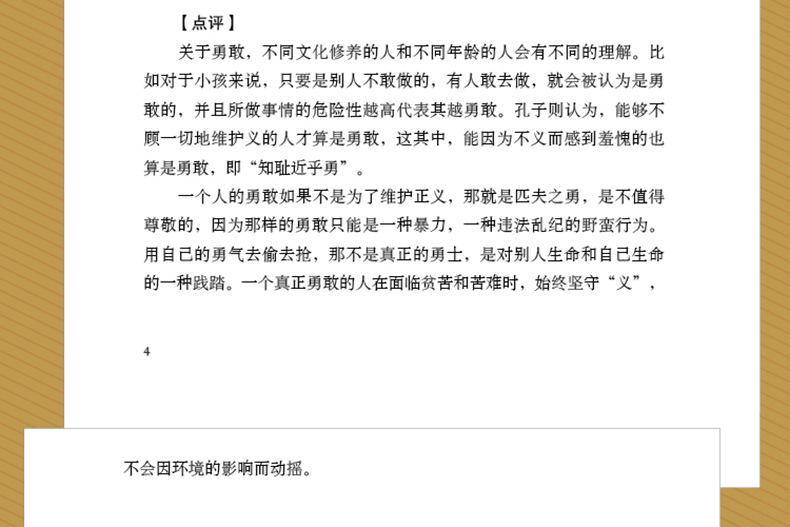 【点评】

关于勇敢，不同文化修养的人和不同年龄的人会有不同的理解。比如对于小孩来说，只要是别人不敢做的，有人敢去做，就会被认为是勇敢的，并且所做事情的危险性越高代表其越勇敢。孔子则认为，能够不顾一切地维护义的人才算是勇敢，这其中，能因为不义而感到羞愧的也算是勇敢，即“知耻近乎勇”。

一个人的勇敢如果不是为了维护正义，那就是匹夫之勇，是不值得尊敬的，因为那样的勇敢只能是一种暴力，一种违法乱纪的野蛮行为。用自己的勇气去偷去抢，那不是真正的勇士，是对别人生命和自己生命的一种践踏。一个真正勇敢的人在面临贫苦和苦难时，始终坚守“义”，

4

不会因环境的影响而动摇。